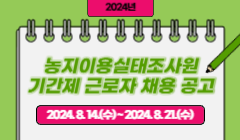 2024년

농지이용실태조사원
기간제 근로자 채용 공고

2024. 8. 14.(수) ~ 2024. 8. 21.(수)